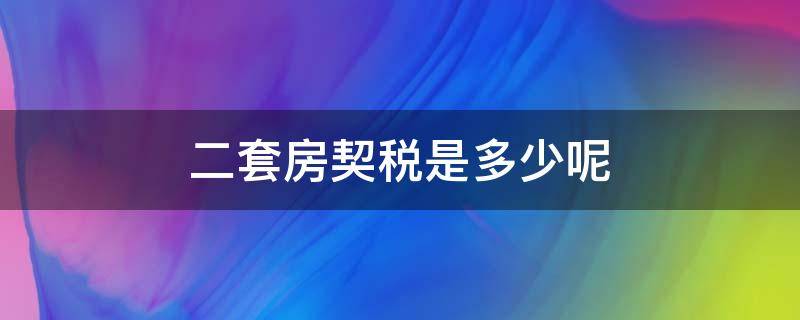 二套房契税是多少呢